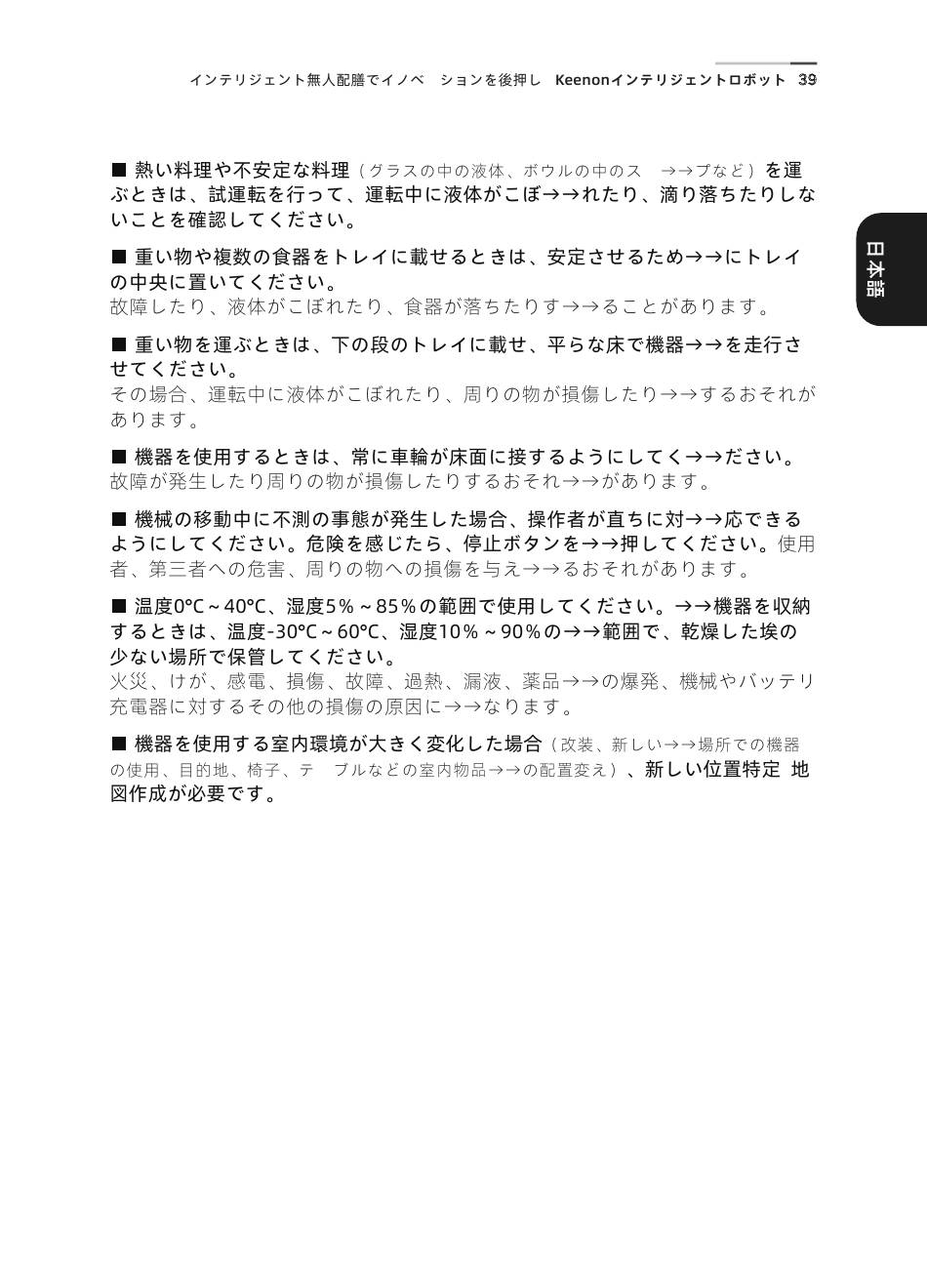 インテリジェント無人配膳でイノベ　ションを後押し　Keenonインテリジェントロボット　39

日本語

■ 熱い料理や不安定な料理（グラスの中の液体、ボウルの中のス　→→プなど）を運ぶときは、試運転を行って、運転中に液体がこぼ→→れたり、滴り落ちたりしないことを確認してください。

■ 重い物や複数の食器をトレイに載せるときは、安定させるため→→にトレイの中央に置いてください。
故障したり、液体がこぼれたり、食器が落ちたりす→→ることがあります。

■ 重い物を運ぶときは、下の段のトレイに載せ、平らな床で機器→→を走行させてください。
その場合、運転中に液体がこぼれたり、周りの物が損傷したり→→するおそれがあります。

■ 機器を使用するときは、常に車輪が床面に接するようにしてく→→ださい。
故障が発生したり周りの物が損傷したりするおそれ→→があります。

■ 機械の移動中に不測の事態が発生した場合、操作者が直ちに対→→応できるようにしてください。危険を感じたら、停止ボタンを→→押してください。使用者、第三者への危害、周りの物への損傷を与え→→るおそれがあります。

■ 温度0°C～40°C、湿度5%～85%の範囲で使用してください。→→機器を収納するときは、温度-30°C～60°C、湿度10%～90%の→→範囲で、乾燥した埃の少ない場所で保管してください。
火災、けが、感電、損傷、故障、過熱、漏液、薬品→→の爆発、機械やバッテリ充電器に対するその他の損傷の原因に→→なります。

■ 機器を使用する室内環境が大きく変化した場合（改装、新しい→→場所での機器の使用、目的地、椅子、テ　ブルなどの室内物品→→の配置変え）、新しい位置特定 地図作成が必要です。